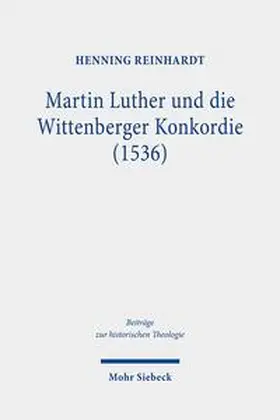 HENNING REINHARDT

Martin Luther und die Wittenberger Konkordie (1536)

Beiträge zur historischen Theologie

Mohr Siebeck